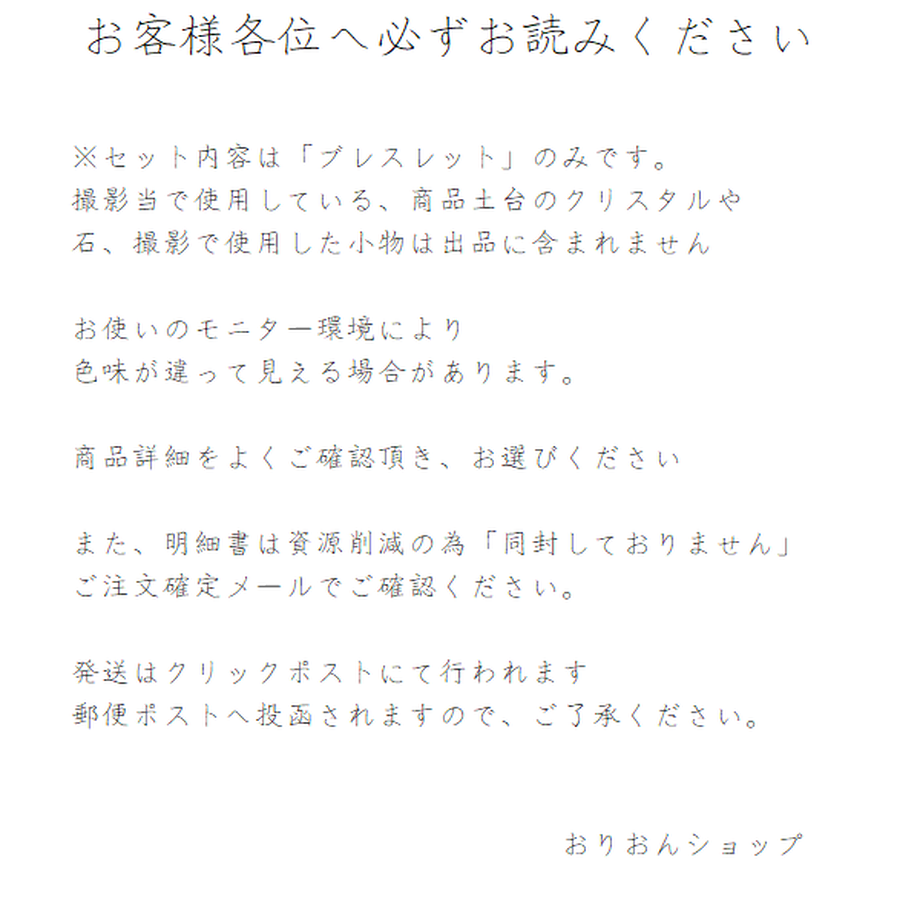 お客様各位へ必ずお読みください

※セット内容は「ブレスレット」のみです。
撮影当で使用している、商品土台のクリスタルや
石、撮影で使用した小物は出品に含まれません

お使いのモニター環境により
色味が違って見える場合があります。

商品詳細をよくご確認頂き、お選びください

また、明細書は資源削減の為「同封しておりません」
ご注文確定メールでご確認ください。

発送はクリックポストにて行われます
郵便ポストへ投函されますので、ご了承ください。

おりおんショップ